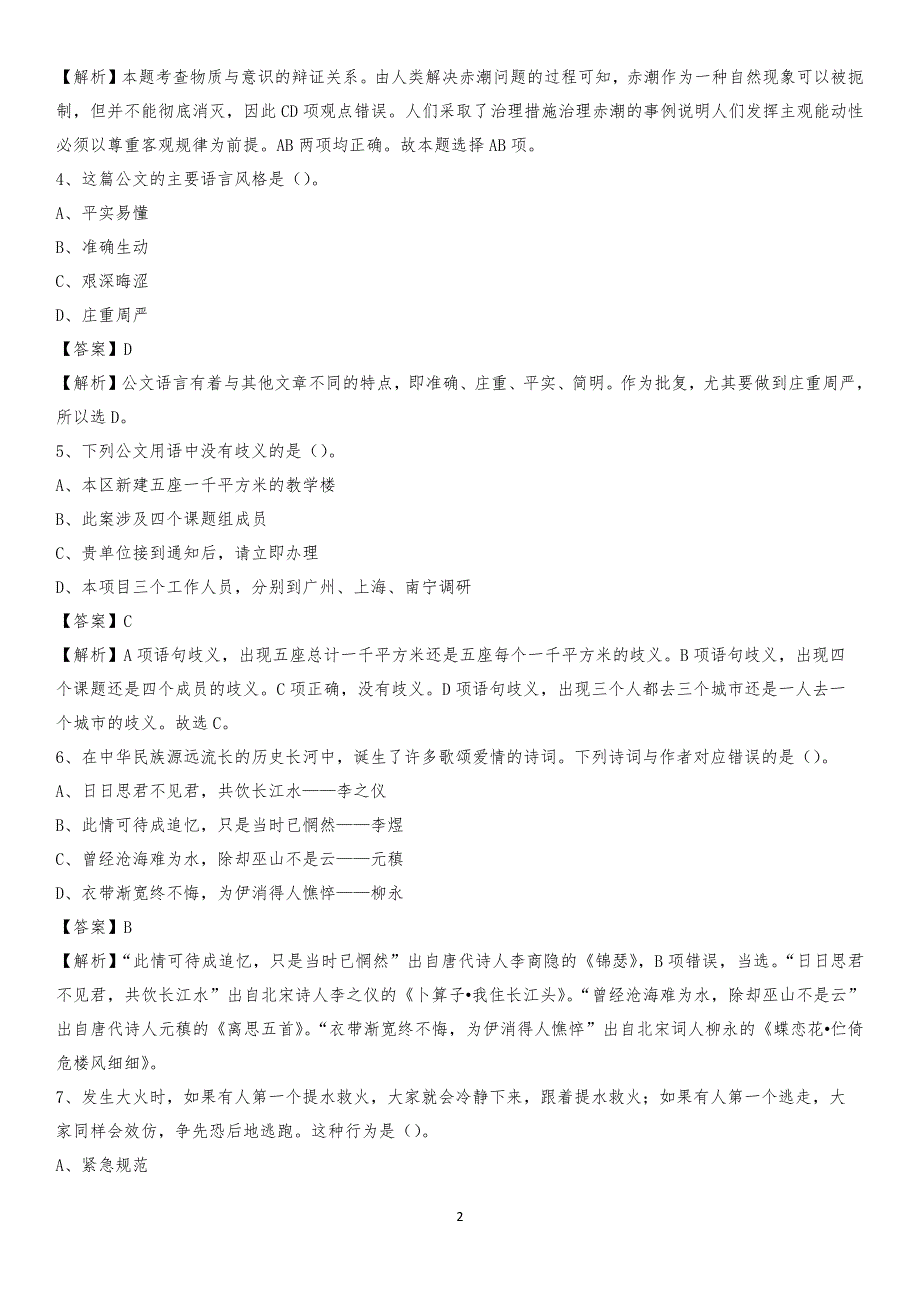 【解析】本题考查物质与意识的辩证关系。由人类解决赤潮问题的过程可知，赤潮作为一种自然现象可以被扼制，但并不能彻底消灭，因此CD项观点错误。人们采取了治理措施治理赤潮的事例说明人们发挥主观能动性必须以尊重客观规律为前提。AB两项均正确。故本题选择AB项。

4、这篇公文的主要语言风格是（）。

A、平实易懂

B、准确生动

C、艰深晦涩

D、庄重周严

【答案】D

【解析】公文语言有着与其他文章不同的特点，即准确、庄重、平实、简明。作为批复，尤其要做到庄重周严，所以选D。

5、下列公文用语中没有歧义的是（）。

A、本区新建五座一千平方米的教学楼

B、此案涉及四个课题组成员

C、贵单位接到通知后，请立即办理

D、本项目三个工作人员，分别到广州、上海、南宁调研

【答案】C

【解析】A项语句歧义，出现五座总计一千平方米还是五座每个一千平方米的歧义。B项语句歧义，出现四个课题还是四个成员的歧义。C项正确，没有歧义。D项语句歧义，出现三个人都去三个城市还是一人去一个城市的歧义。故选C。

6、在中华民族源远流长的历史长河中，诞生了许多歌颂爱情的诗词。下列诗词与作者对应错误的是（）。

A、日日思君不见君，共饮长江水——李之仪

B、此情可待成追忆，只是当时已惘然——李煜

C、曾经沧海难为水，除却巫山不是云——元稹

D、衣带渐宽终不悔，为伊消得人憔悴——柳永

【答案】B

【解析】“此情可待成追忆，只是当时已惘然”出自唐代诗人李商隐的《锦瑟》，B项错误，当选。“日日思君不见君，共饮长江水”出自北宋诗人李之仪的《卜算子•我住长江头》。“曾经沧海难为水，除却巫山不是云”出自唐代诗人元稹的《离思五首》。“衣带渐宽终不悔，为伊消得人憔悴”出自北宋词人柳永的《蝶恋花•伫倚危楼风细细》。

7、发生大火时，如果有人第一个提水救火，大家就会冷静下来，跟着提水救火；如果有人第一个逃走，大家同样会效仿，争先恐后地逃跑。这种行为是（）。

A、紧急规范

2